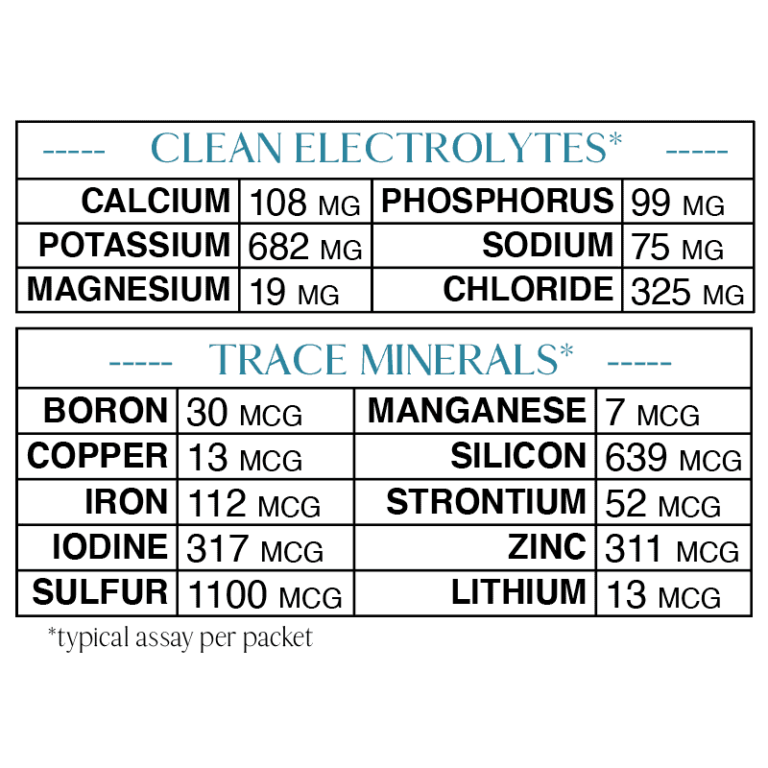 ----- CLEAN ELECTROLYTES* -----

| CALCIUM | 108 MG | PHOSPHORUS | 99 MG |
|---|---|---|---|
| POTASSIUM | 682 MG | SODIUM | 75 MG |
| MAGNESIUM | 19 MG | CHLORIDE | 325 MG |

----- TRACE MINERALS* -----

| BORON | 30 MCG | MANGANESE | 7 MCG |
|---|---|---|---|
| COPPER | 13 MCG | SILICON | 639 MCG |
| IRON | 112 MCG | STRONTIUM | 52 MCG |
| IODINE | 317 MCG | ZINC | 311 MCG |
| SULFUR | 1100 MCG | LITHIUM | 13 MCG |

*typical assay per packet